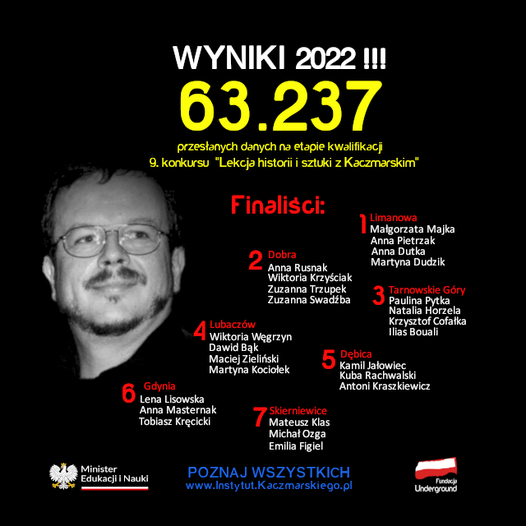 WYNIKI 2022 !!!
63.237
przesłanych danych na etapie kwalifikacji
9. konkursu "Lekcja historii i sztuki z Kaczmarskim"

Finaliści:

1 Limanowa
Małgorzata Majka
Anna Pietrzak
Anna Dutka
Martyna Dudzik

2 Dobra
Anna Rusnak
Wiktoria Krzyściak
Zuzanna Trzupek
Zuzanna Swadźba

3 Tarnowskie Góry
Paulina Pytka
Natalia Horzela
Krzysztof Cofałka
Ilias Bouali

4 Lubaczów
Wiktoria Węgrzyn
Dawid Bąk
Maciej Zieliński
Martyna Kociołek

5 Dębica
Kamil Jałowiec
Kuba Rachwalski
Antoni Kraszkiewicz

6 Gdynia
Lena Lisowska
Anna Masternak
Tobiasz Kręcicki

7 Skierniewice
Mateusz Klas
Michał Ozga
Emilia Figiel

Minister Edukacji i Nauki

POZNAJ WSZYSTKICH
www.Instytut.Kaczmarskiego.pl

Fundacja Underground